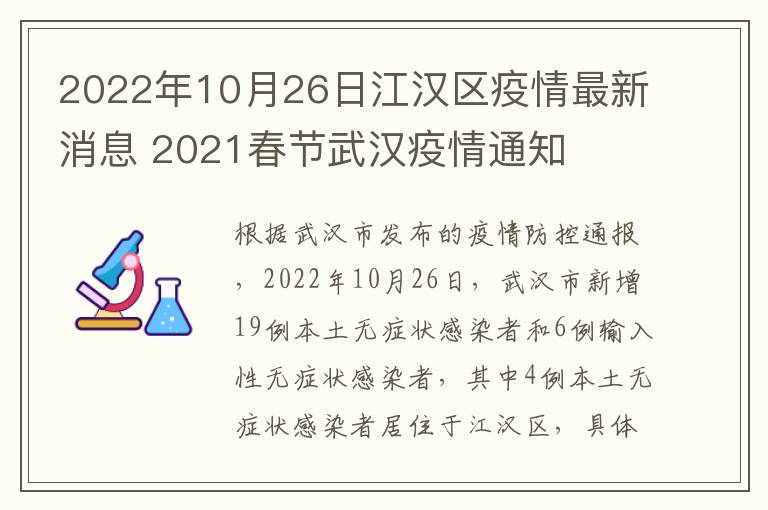 2022年10月26日江汉区疫情最新消息 2021春节武汉疫情通知

根据武汉市发布的疫情防控通报，2022年10月26日，武汉市新增19例本土无症状感染者和6例输入性无症状感染者，其中4例本土无症状感染者居住于江汉区，具体